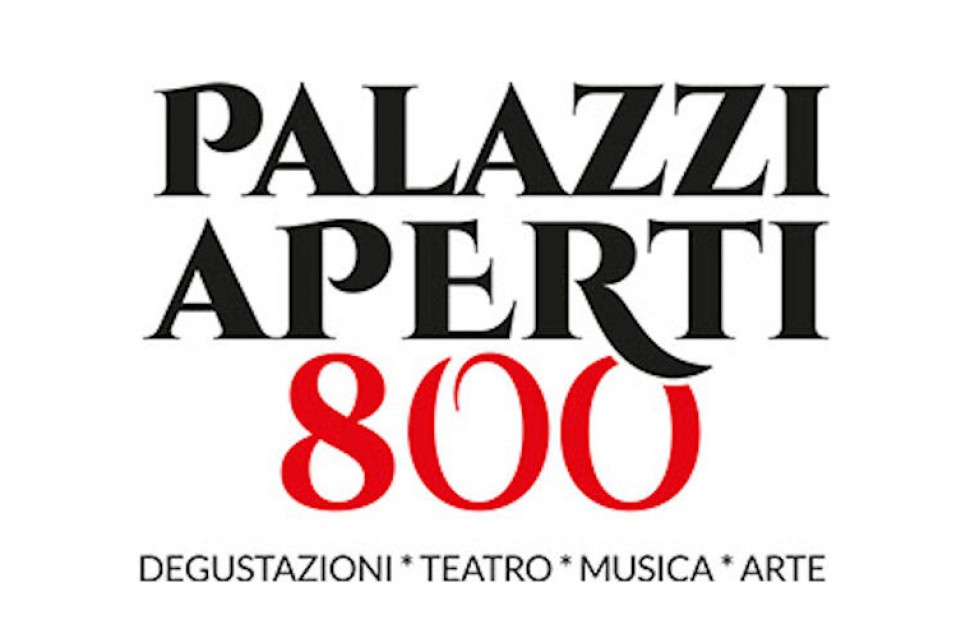 PALAZZI
APERTI
800
DEGUSTAZIONI * TEATRO * MUSICA * ARTE